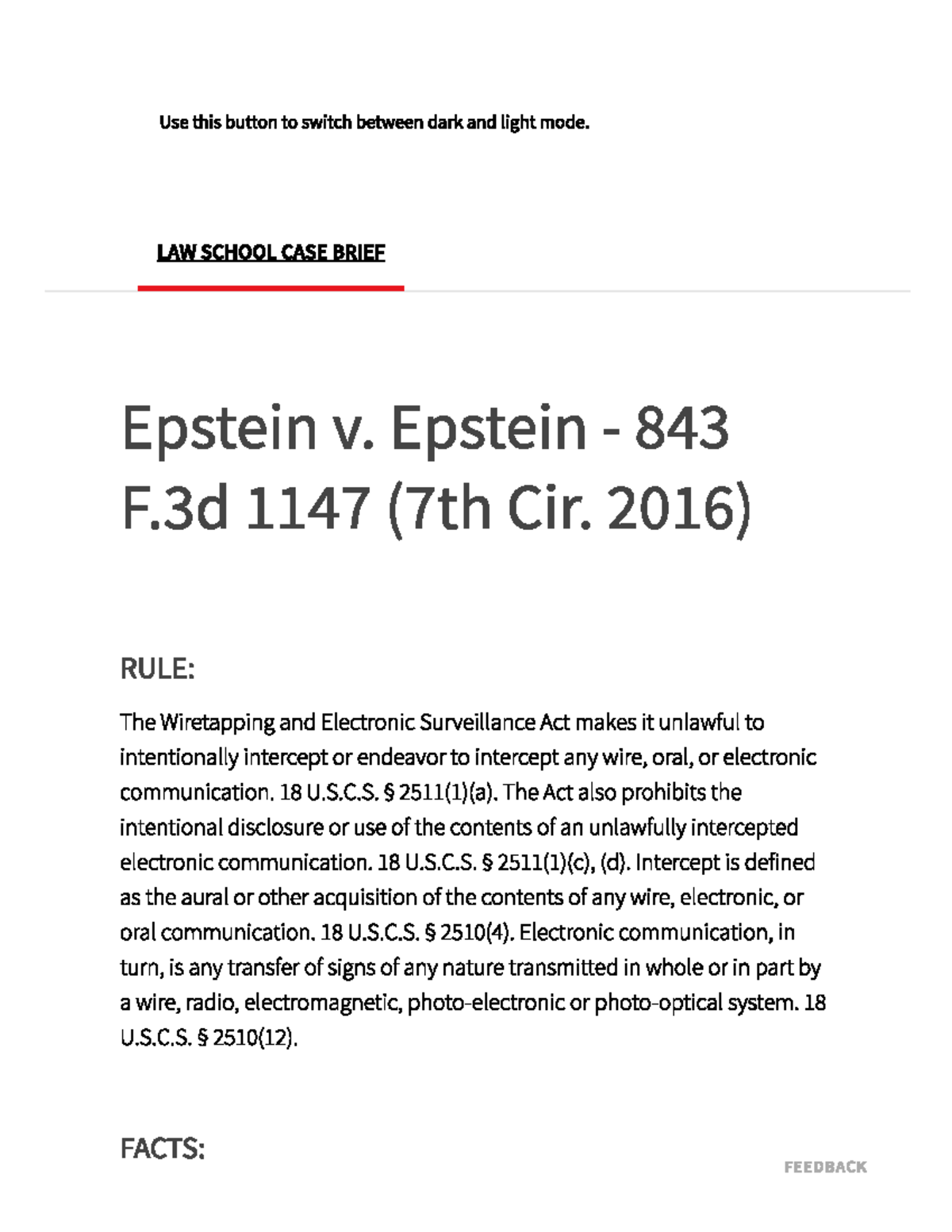 Use this button to switch between dark and light mode.

LAW SCHOOL CASE BRIEF

Epstein v. Epstein - 843 F.3d 1147 (7th Cir. 2016)

RULE:

The Wiretapping and Electronic Surveillance Act makes it unlawful to intentionally intercept or endeavor to intercept any wire, oral, or electronic communication. 18 U.S.C.S. § 2511(1)(a). The Act also prohibits the intentional disclosure or use of the contents of an unlawfully intercepted electronic communication. 18 U.S.C.S. § 2511(1)(c), (d). Intercept is defined as the aural or other acquisition of the contents of any wire, electronic, or oral communication. 18 U.S.C.S. § 2510(4). Electronic communication, in turn, is any transfer of signs of any nature transmitted in whole or in part by a wire, radio, electromagnetic, photo-electronic or photo-optical system. 18 U.S.C.S. § 2510(12).

FACTS:

FEEDBACK